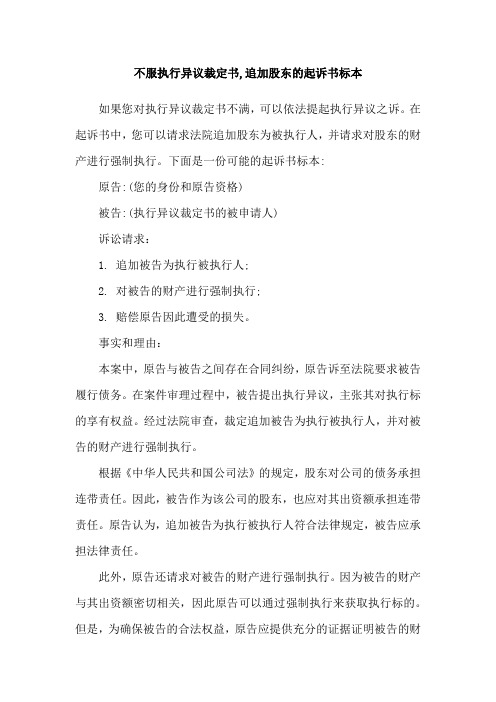 不服执行异议裁定书,追加股东的起诉书标本

如果您对执行异议裁定书不满，可以依法提起执行异议之诉。在起诉书中，您可以请求法院追加股东为被执行人，并请求对股东的财产进行强制执行。下面是一份可能的起诉书标本:

原告:(您的身份和原告资格)

被告:(执行异议裁定书的被申请人)

诉讼请求：

1. 追加被告为执行被执行人;

2. 对被告的财产进行强制执行;

3. 赔偿原告因此遭受的损失。

事实和理由：

本案中，原告与被告之间存在合同纠纷，原告诉至法院要求被告履行债务。在案件审理过程中，被告提出执行异议，主张其对执行标的享有权益。经过法院审查，裁定追加被告为执行被执行人，并对被告的财产进行强制执行。

根据《中华人民共和国公司法》的规定，股东对公司的债务承担连带责任。因此，被告作为该公司的股东，也应对其出资额承担连带责任。原告认为，追加被告为执行被执行人符合法律规定，被告应承担法律责任。

此外，原告还请求对被告的财产进行强制执行。因为被告的财产与其出资额密切相关，因此原告可以通过强制执行来获取执行标的。但是，为确保被告的合法权益，原告应提供充分的证据证明被告的财